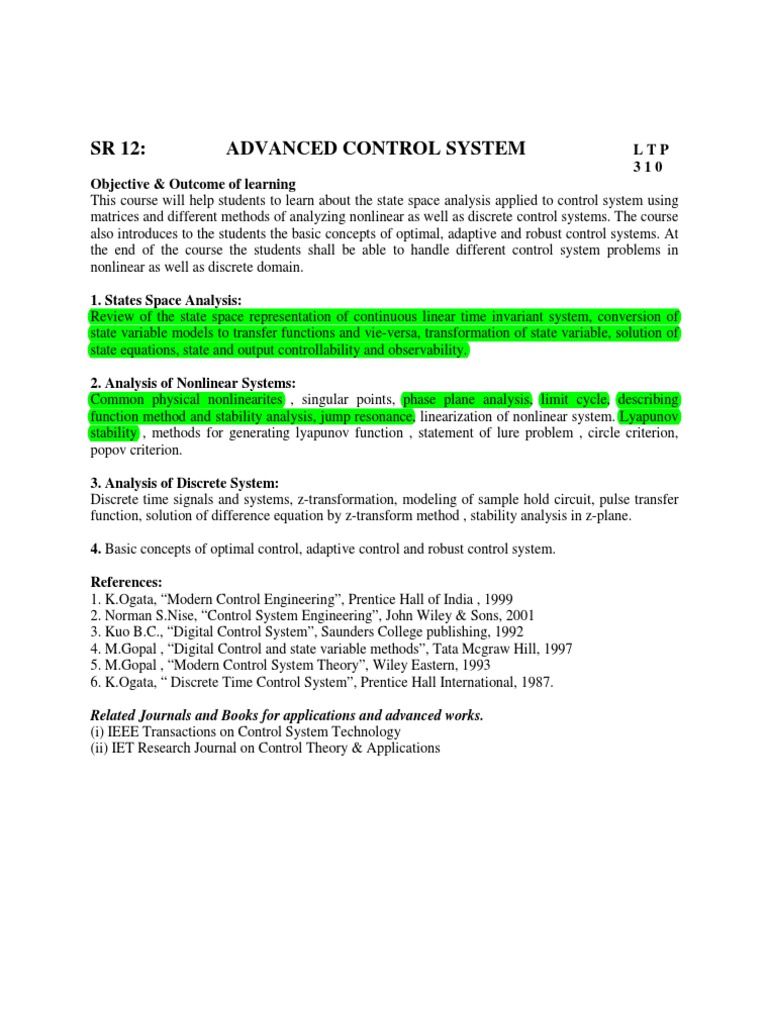 SR 12: ADVANCED CONTROL SYSTEM L T P
3 1 0

Objective & Outcome of learning
This course will help students to learn about the state space analysis applied to control system using matrices and different methods of analyzing nonlinear as well as discrete control systems. The course also introduces to the students the basic concepts of optimal, adaptive and robust control systems. At the end of the course the students shall be able to handle different control system problems in nonlinear as well as discrete domain.

1. States Space Analysis:
Review of the state space representation of continuous linear time invariant system, conversion of state variable models to transfer functions and vie-versa, transformation of state variable, solution of state equations, state and output controllability and observability.

2. Analysis of Nonlinear Systems:
Common physical nonlinearites , singular points, phase plane analysis, limit cycle, describing function method and stability analysis, jump resonance, linearization of nonlinear system. Lyapunov stability , methods for generating lyapunov function , statement of lure problem , circle criterion, popov criterion.

3. Analysis of Discrete System:
Discrete time signals and systems, z-transformation, modeling of sample hold circuit, pulse transfer function, solution of difference equation by z-transform method , stability analysis in z-plane.

4. Basic concepts of optimal control, adaptive control and robust control system.

References:
1. K.Ogata, “Modern Control Engineering”, Prentice Hall of India , 1999
2. Norman S.Nise, “Control System Engineering”, John Wiley & Sons, 2001
3. Kuo B.C., “Digital Control System”, Saunders College publishing, 1992
4. M.Gopal , “Digital Control and state variable methods”, Tata Mcgraw Hill, 1997
5. M.Gopal , “Modern Control System Theory”, Wiley Eastern, 1993
6. K.Ogata, “ Discrete Time Control System”, Prentice Hall International, 1987.

Related Journals and Books for applications and advanced works.
(i) IEEE Transactions on Control System Technology
(ii) IET Research Journal on Control Theory & Applications